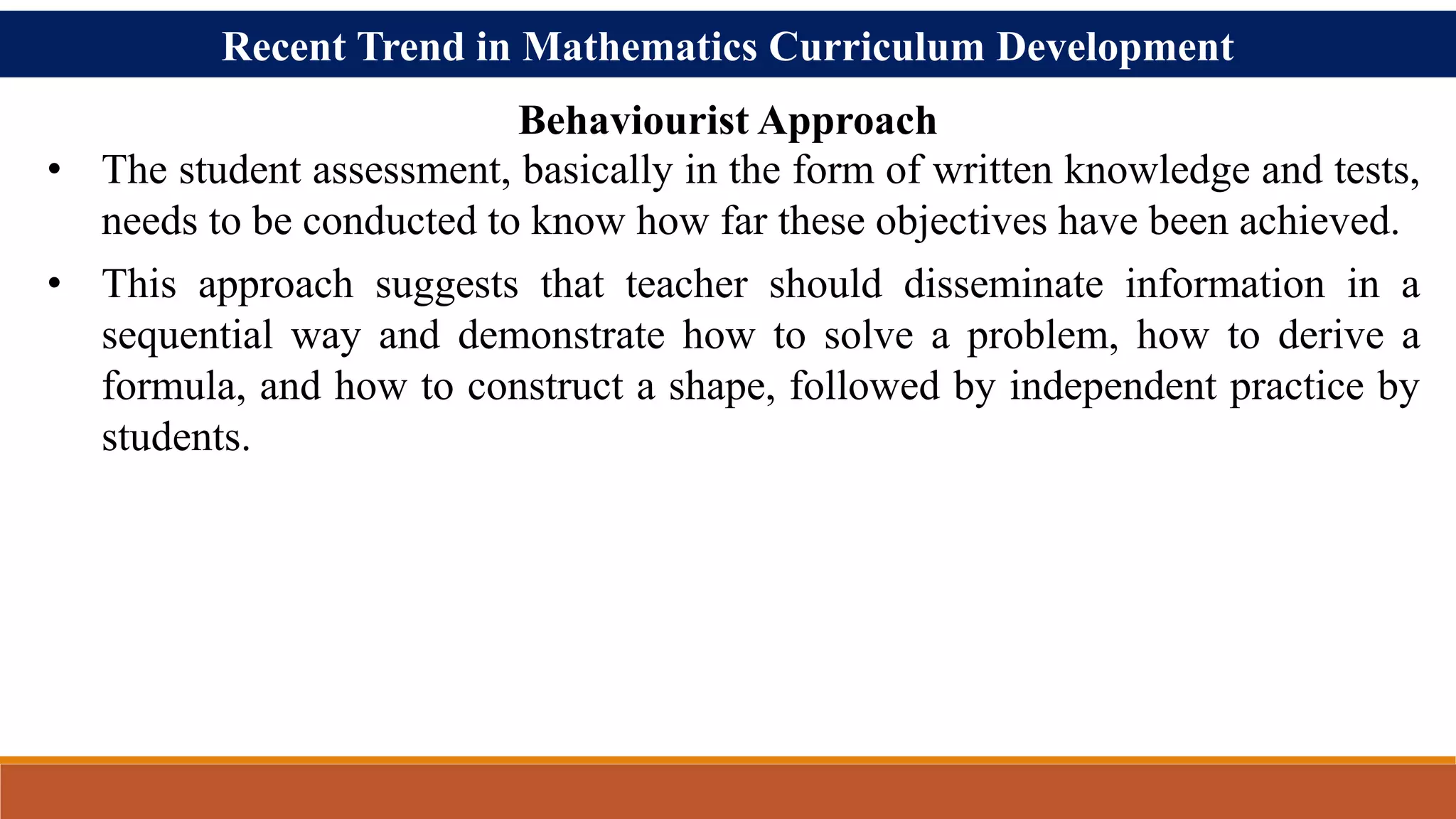 Recent Trend in Mathematics Curriculum Development

Behaviourist Approach

• The student assessment, basically in the form of written knowledge and tests, needs to be conducted to know how far these objectives have been achieved.

• This approach suggests that teacher should disseminate information in a sequential way and demonstrate how to solve a problem, how to derive a formula, and how to construct a shape, followed by independent practice by students.